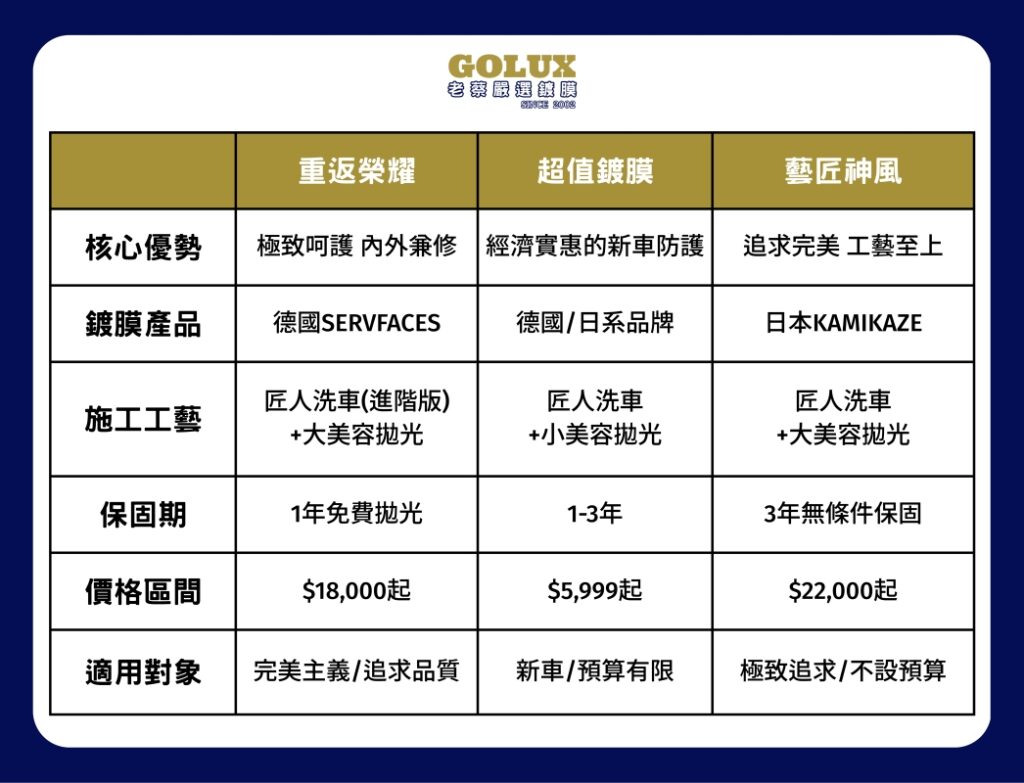 GOLUX
老蔡嚴選鍍膜
SINCE 2003

| | 重返榮耀 | 超值鍍膜 | 藝匠神風 |
|---|---|---|---|
| 核心優勢 | 極致呵護 內外兼修 | 經濟實惠的新車防護 | 追求完美 工藝至上 |
| 鍍膜產品 | 德國SERVFACES | 德國/日系品牌 | 日本KAMIKAZE |
| 施工工藝 | 匠人洗車(進階版) +大美容拋光 | 匠人洗車 +小美容拋光 | 匠人洗車 +大美容拋光 |
| 保固期 | 1年免費拋光 | 1-3年 | 3年無條件保固 |
| 價格區間 | \$18,000起 | \$5,999起 | \$22,000起 |
| 適用對象 | 完美主義/追求品質 | 新車/預算有限 | 極致追求/不設預算 |